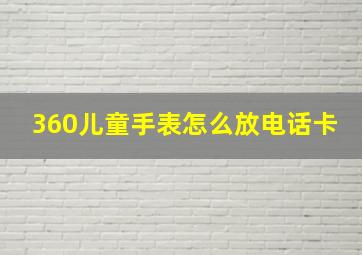 360儿童手表怎么放电话卡